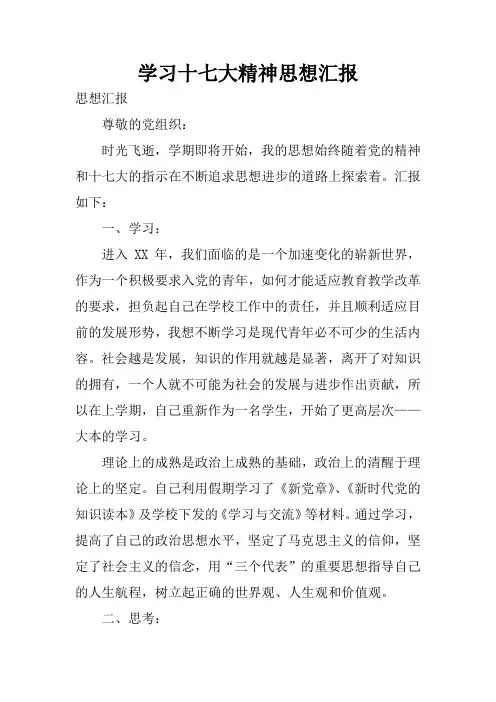 学习十七大精神思想汇报

思想汇报

尊敬的党组织：

时光飞逝，学期即将开始，我的思想始终随着党的精神和十七大的指示在不断追求思想进步的道路上探索着。汇报如下：

一、学习：

进入 XX 年，我们面临的是一个加速变化的崭新世界，作为一个积极要求入党的青年，如何才能适应教育教学改革的要求，担负起自己在学校工作中的责任，并且顺利适应目前的发展形势，我想不断学习是现代青年必不可少的生活内容。社会越是发展，知识的作用就越是显著，离开了对知识的拥有，一个人就不可能为社会的发展与进步作出贡献，所以在上学期，自己重新作为一名学生，开始了更高层次——大本的学习。

理论上的成熟是政治上成熟的基础，政治上的清醒于理论上的坚定。自己利用假期学习了《新党章》、《新时代党的知识读本》及学校下发的《学习与交流》等材料。通过学习，提高了自己的政治思想水平，坚定了马克思主义的信仰，坚定了社会主义的信念，用“三个代表”的重要思想指导自己的人生航程，树立起正确的世界观、人生观和价值观。

二、思考：